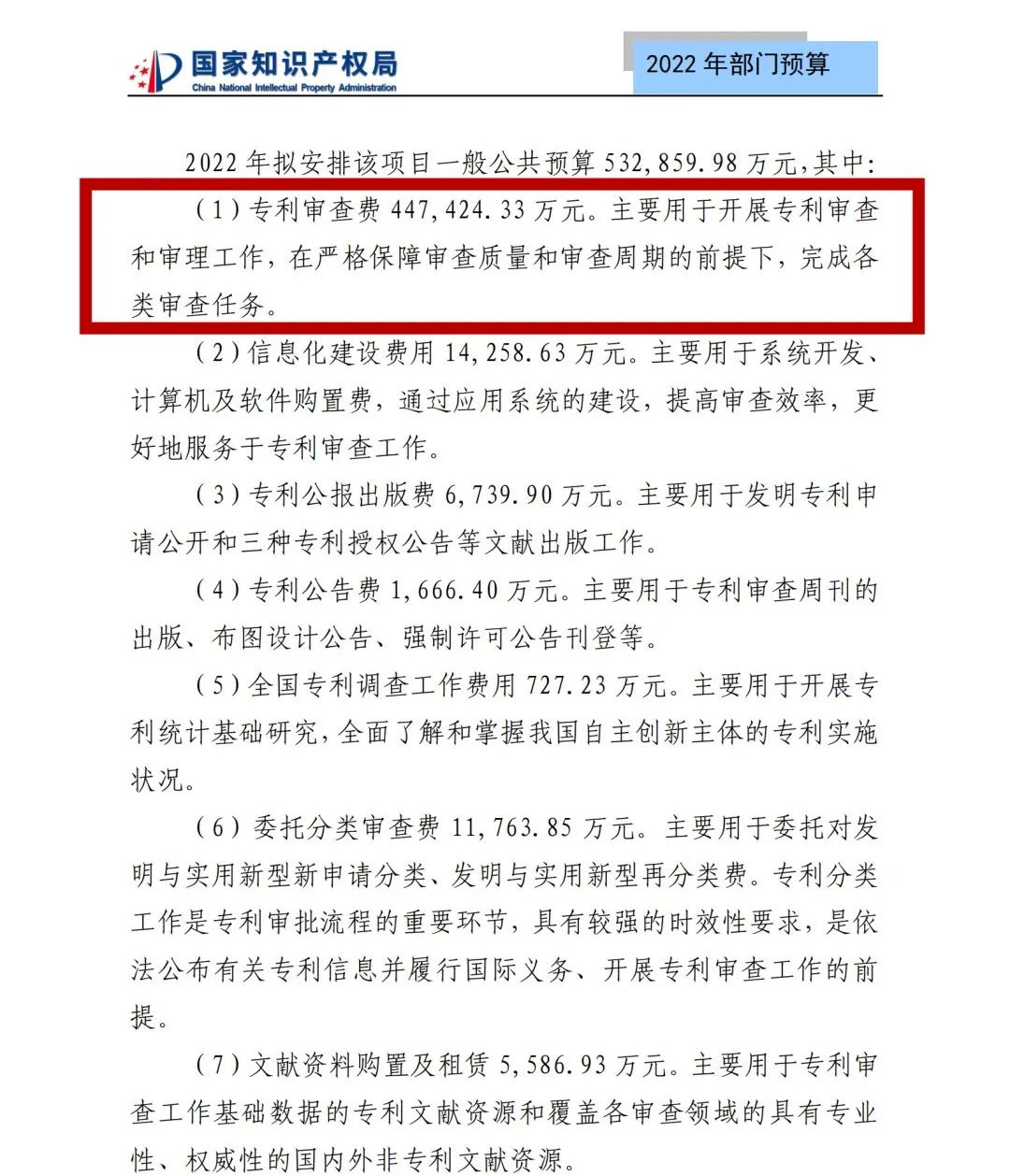 国家知识产权局
China National Intellectual Property Administration

2022 年部门预算

2022 年拟安排该项目一般公共预算 532,859.98 万元，其中：

（1）专利审查费 447,424.33 万元。主要用于开展专利审查和审理工作，在严格保障审查质量和审查周期的前提下，完成各类审查任务。

（2）信息化建设费用 14,258.63 万元。主要用于系统开发、计算机及软件购置费，通过应用系统的建设，提高审查效率，更好地服务于专利审查工作。

（3）专利公报出版费 6,739.90 万元。主要用于发明专利申请公开和三种专利授权公告等文献出版工作。

（4）专利公告费 1,666.40 万元。主要用于专利审查周刊的出版、布图设计公告、强制许可公告刊登等。

（5）全国专利调查工作费用 727.23 万元。主要用于开展专利统计基础研究，全面了解和掌握我国自主创新主体的专利实施状况。

（6）委托分类审查费 11,763.85 万元。主要用于委托对发明与实用新型新申请分类、发明与实用新型再分类费。专利分类工作是专利审批流程的重要环节，具有较强的时效性要求，是依法公布有关专利信息并履行国际义务、开展专利审查工作的前提。

（7）文献资料购置及租赁 5,586.93 万元。主要用于专利审查工作基础数据的专利文献资源和覆盖各审查领域的具有专业性、权威性的国内外非专利文献资源。